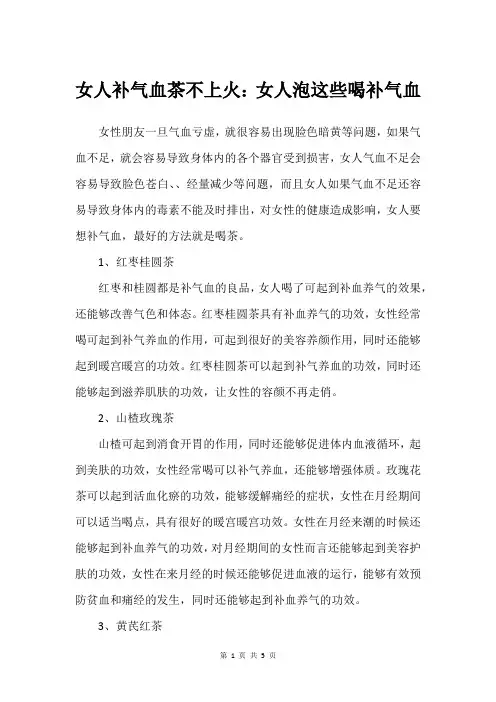 女人补气血茶不上火：女人泡这些喝补气血

女性朋友一旦气血亏虚，就很容易出现脸色暗黄等问题，如果气血不足，就会容易导致身体内的各个器官受到损害，女人气血不足会容易导致脸色苍白、、经量减少等问题，而且女人如果气血不足还容易导致身体内的毒素不能及时排出，对女性的健康造成影响，女人要想补气血，最好的方法就是喝茶。

1、红枣桂圆茶

红枣和桂圆都是补气血的良品，女人喝了可起到补血养气的效果，还能够改善气色和体态。红枣桂圆茶具有补血养气的功效，女性经常喝可起到补气养血的作用，可起到很好的美容养颜作用，同时还能够起到暖宫暖宫的功效。红枣桂圆茶可以起到补气养血的功效，同时还能够起到滋养肌肤的功效，让女性的容颜不再走俏。

2、山楂玫瑰茶

山楂可起到消食开胃的作用，同时还能够促进体内血液循环，起到美肤的功效，女性经常喝可以补气养血，还能够增强体质。玫瑰花茶可以起到活血化瘀的功效，能够缓解痛经的症状，女性在月经期间可以适当喝点，具有很好的暖宫暖宫功效。女性在月经来潮的时候还能够起到补血养气的功效，对月经期间的女性而言还能够起到美容护肤的功效，女性在来月经的时候还能够促进血液的运行，能够有效预防贫血和痛经的发生，同时还能够起到补血养气的功效。

3、黄芪红茶

第 1 页 共 3 页